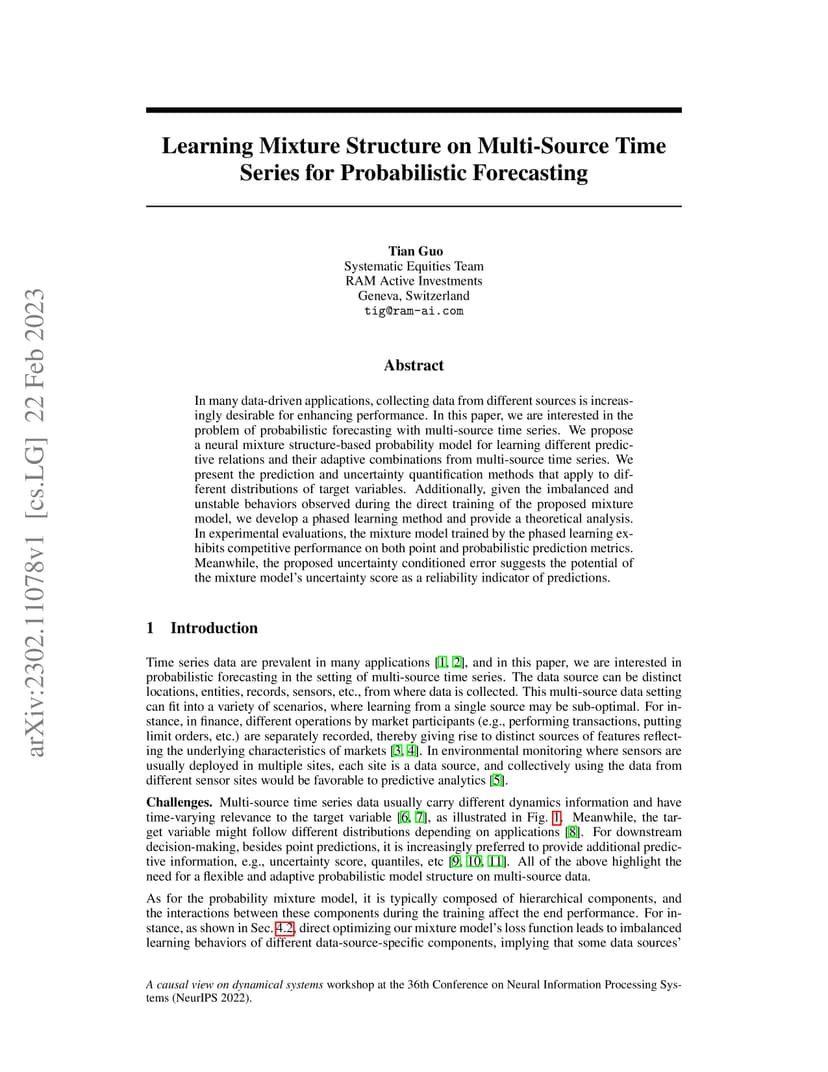 arXiv:2302.11078v1 [cs.LG] 22 Feb 2023

Learning Mixture Structure on Multi-Source Time Series for Probabilistic Forecasting

Tian Guo
Systematic Equities Team
RAM Active Investments
Geneva, Switzerland
tig@ram-ai.com

Abstract

In many data-driven applications, collecting data from different sources is increasingly desirable for enhancing performance. In this paper, we are interested in the problem of probabilistic forecasting with multi-source time series. We propose a neural mixture structure-based probability model for learning different predictive relations and their adaptive combinations from multi-source time series. We present the prediction and uncertainty quantification methods that apply to different distributions of target variables. Additionally, given the imbalanced and unstable behaviors observed during the direct training of the proposed mixture model, we develop a phased learning method and provide a theoretical analysis. In experimental evaluations, the mixture model trained by the phased learning exhibits competitive performance on both point and probabilistic prediction metrics. Meanwhile, the proposed uncertainty conditioned error suggests the potential of the mixture model's uncertainty score as a reliability indicator of predictions.

1 Introduction

Time series data are prevalent in many applications [1, 2], and in this paper, we are interested in probabilistic forecasting in the setting of multi-source time series. The data source can be distinct locations, entities, records, sensors, etc., from where data is collected. This multi-source data setting can fit into a variety of scenarios, where learning from a single source may be sub-optimal. For instance, in finance, different operations by market participants (e.g., performing transactions, putting limit orders, etc.) are separately recorded, thereby giving rise to distinct sources of features reflecting the underlying characteristics of markets [3, 4]. In environmental monitoring where sensors are usually deployed in multiple sites, each site is a data source, and collectively using the data from different sensor sites would be favorable to predictive analytics [5].

Challenges. Multi-source time series data usually carry different dynamics information and have time-varying relevance to the target variable [6, 7], as illustrated in Fig. 1. Meanwhile, the target variable might follow different distributions depending on applications [8]. For downstream decision-making, besides point predictions, it is increasingly preferred to provide additional predictive information, e.g., uncertainty score, quantiles, etc [9, 10, 11]. All of the above highlight the need for a flexible and adaptive probabilistic model structure on multi-source data.

As for the probability mixture model, it is typically composed of hierarchical components, and the interactions between these components during the training affect the end performance. For instance, as shown in Sec. 4.2, direct optimizing our mixture model's loss function leads to imbalanced learning behaviors of different data-source-specific components, implying that some data sources'

A causal view on dynamical systems workshop at the 36th Conference on Neural Information Processing Systems (NeurIPS 2022).